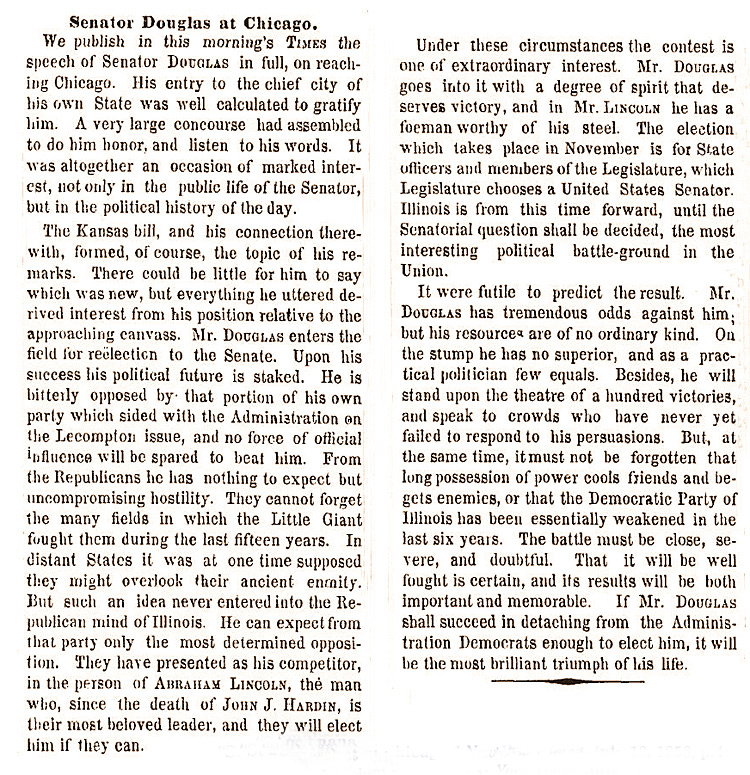 Senator Douglas at Chicago.

We publish in this morning's TIMES the speech of Senator DOUGLAS in full, on reaching Chicago. His entry to the chief city of his own State was well calculated to gratify him. A very large concourse had assembled to do him honor, and listen to his words. It was altogether an occasion of marked interest, not only in the public life of the Senator, but in the political history of the day.

The Kansas bill, and his connection therewith, formed, of course, the topic of his remarks. There could be little for him to say which was new, but everything he uttered derived interest from his position relative to the approaching canvass. Mr. DOUGLAS enters the field for reëlection to the Senate. Upon his success his political future is staked. He is bitterly opposed by that portion of his own party which sided with the Administration on the Lecompton issue, and no force of official influence will be spared to beat him. From the Republicans he has nothing to expect but uncompromising hostility. They cannot forget the many fields in which the Little Giant fought them during the last fifteen years. In distant States it was at one time supposed they might overlook their ancient enmity. But such an idea never entered into the Republican mind of Illinois. He can expect from that party only the most determined opposition. They have presented as his competitor, in the person of ABRAHAM LINCOLN, the man who, since the death of JOHN J. HARDIN, is their most beloved leader, and they will elect him if they can.

Under these circumstances the contest is one of extraordinary interest. Mr. DOUGLAS goes into it with a degree of spirit that deserves victory, and in Mr. LINCOLN he has a foeman worthy of his steel. The election which takes place in November is for State officers and members of the Legislature, which Legislature chooses a United States Senator. Illinois is from this time forward, until the Senatorial question shall be decided, the most interesting political battle-ground in the Union.

It were futile to predict the result. Mr. DOUGLAS has tremendous odds against him; but his resources are of no ordinary kind. On the stump he has no superior, and as a practical politician few equals. Besides, he will stand upon the theatre of a hundred victories, and speak to crowds who have never yet failed to respond to his persuasions. But, at the same time, it must not be forgotten that long possession of power cools friends and begets enemies, or that the Democratic Party of Illinois has been essentially weakened in the last six years. The battle must be close, severe, and doubtful. That it will be well fought is certain, and its results will be both important and memorable. If Mr. DOUGLAS shall succeed in detaching from the Administration Democrats enough to elect him, it will be the most brilliant triumph of his life.